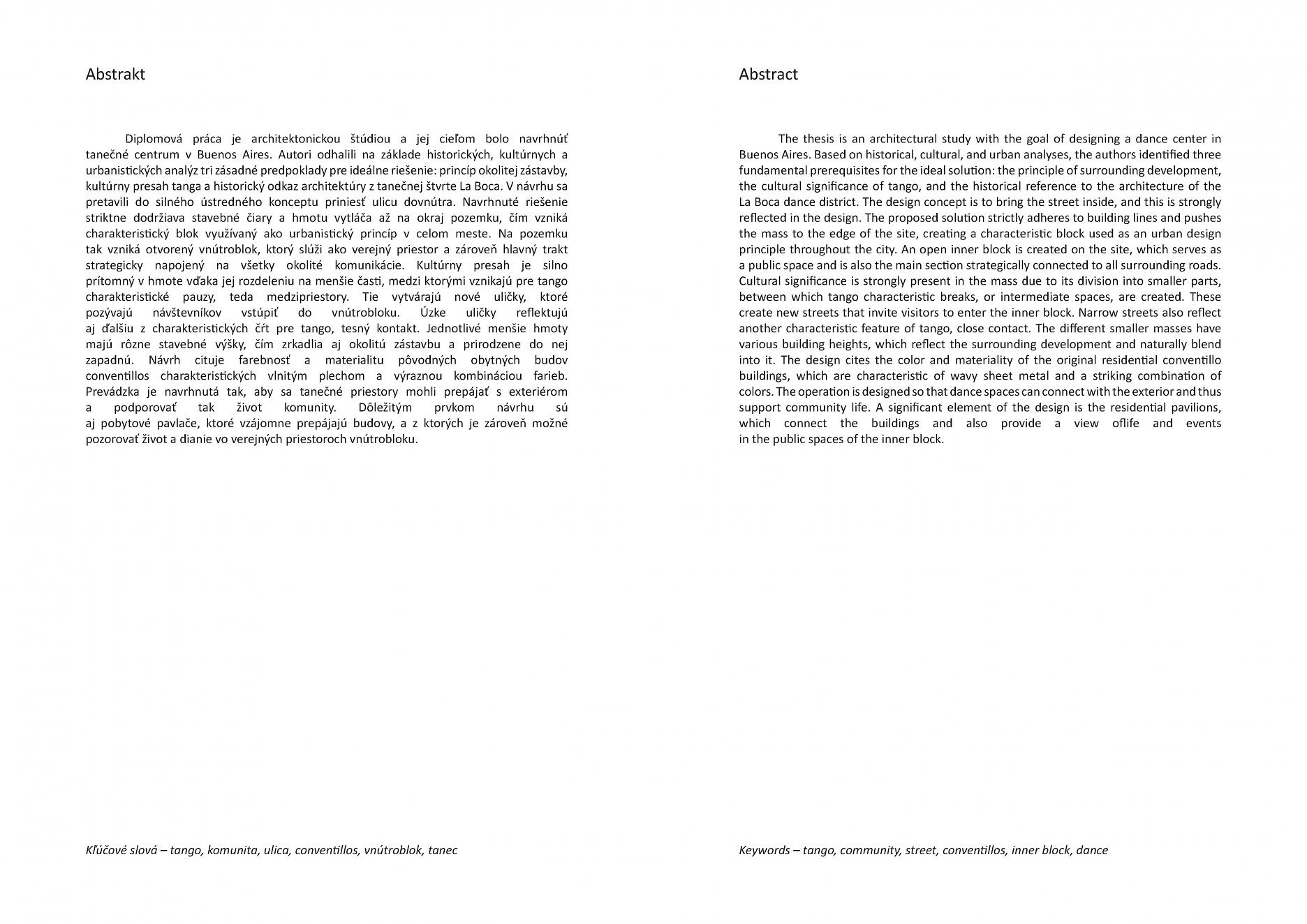 Abstrakt

Diplomová práca je architektonickou štúdiou a jej cieľom bolo navrhnúť tanečné centrum v Buenos Aires. Autori odhalili na základe historických, kultúrnych a urbanistických analýz tri zásadné predpoklady pre ideálne riešenie: princíp okolitej zástavby, kultúrny presah tanga a historický odkaz architektúry z tanečnej štvrte La Boca. V návrhu sa pretavili do silného ústredného konceptu priniesť ulicu dovnútra. Navrhnuté riešenie striktne dodržiava stavebné čiary a hmotu vytláča až na okraj pozemku, čím vzniká charakteristický blok využívaný ako urbanistický princíp v celom meste. Na pozemku tak vzniká otvorený vnútroblok, ktorý slúži ako verejný priestor a zároveň hlavný trakt strategicky napojený na všetky okolité komunikácie. Kultúrny presah je silno prítomný v hmote vďaka jej rozdeleniu na menšie časti, medzi ktorými vznikajú pre tango charakteristické pauzy, teda medzipriestory. Tie vytvárajú nové uličky, ktoré pozývajú návštevníkov vstúpiť do vnútrobloku. Úzke uličky reflektujú aj ďalšiu z charakteristických čŕt pre tango, tesný kontakt. Jednotlivé menšie hmoty majú rôzne stavebné výšky, čím zrkadlia aj okolitú zástavbu a prirodzene do nej zapadnú. Návrh cituje farebnosť a materialitu pôvodných obytných budov conventillos charakteristických vlnitým plechom a výraznou kombináciou farieb. Prevádzka je navrhnutá tak, aby sa tanečné priestory mohli prepájať s exteriérom a podporovať tak život komunity. Dôležitým prvkom návrhu sú aj pobytové pavlače, ktoré vzájomne prepájajú budovy, a z ktorých je zároveň možné pozorovať život a dianie vo verejných priestoroch vnútrobloku.

Kľúčové slová – tango, komunita, ulica, conventillos, vnútroblok, tanec

Abstract

The thesis is an architectural study with the goal of designing a dance center in Buenos Aires. Based on historical, cultural, and urban analyses, the authors identified three fundamental prerequisites for the ideal solution: the principle of surrounding development, the cultural significance of tango, and the historical reference to the architecture of the La Boca dance district. The design concept is to bring the street inside, and this is strongly reflected in the design. The proposed solution strictly adheres to building lines and pushes the mass to the edge of the site, creating a characteristic block used as an urban design principle throughout the city. An open inner block is created on the site, which serves as a public space and is also the main section strategically connected to all surrounding roads. Cultural significance is strongly present in the mass due to its division into smaller parts, between which tango characteristic breaks, or intermediate spaces, are created. These create new streets that invite visitors to enter the inner block. Narrow streets also reflect another characteristic feature of tango, close contact. The different smaller masses have various building heights, which reflect the surrounding development and naturally blend into it. The design cites the color and materiality of the original residential conventillo buildings, which are characteristic of wavy sheet metal and a striking combination of colors. The operation is designed so that dance spaces can connect with the exterior and thus support community life. A significant element of the design is the residential pavilions, which connect the buildings and also provide a view oflife and events in the public spaces of the inner block.

Keywords – tango, community, street, conventillos, inner block, dance